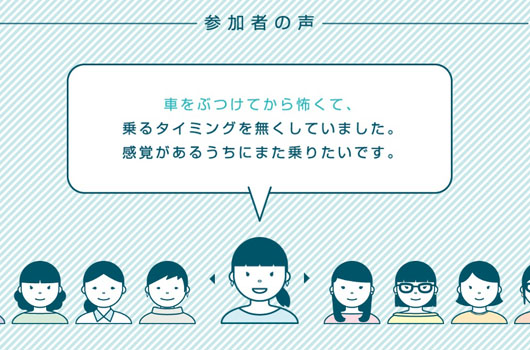 参加者の声

車をぶつけてから怖くて、
乗るタイミングを無くしていました。
感覚があるうちにまた乗りたいです。